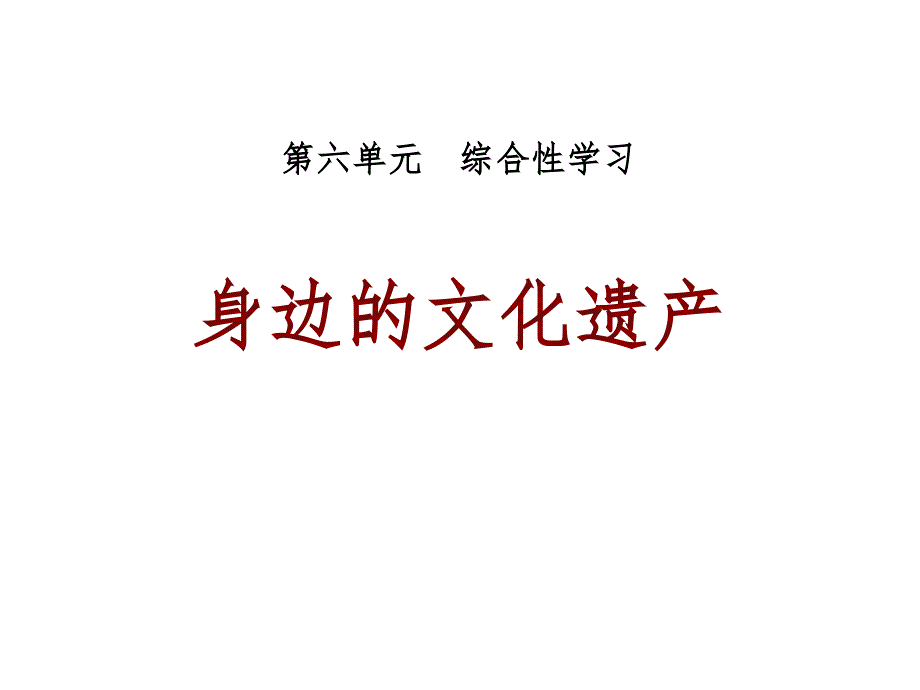 第六单元　综合性学习

身边的文化遗产